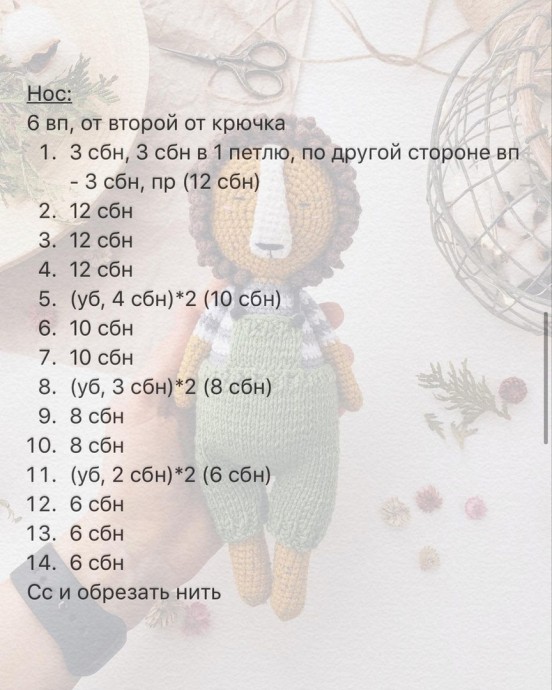 Нос:
6 вп, от второй от крючка
1. 3 сбн, 3 сбн в 1 петлю, по другой стороне вп - 3 сбн, пр (12 сбн)
2. 12 сбн
3. 12 сбн
4. 12 сбн
5. (уб, 4 сбн)*2 (10 сбн)
6. 10 сбн
7. 10 сбн
8. (уб, 3 сбн)*2 (8 сбн)
9. 8 сбн
10. 8 сбн
11. (уб, 2 сбн)*2 (6 сбн)
12. 6 сбн
13. 6 сбн
14. 6 сбн
Сс и обрезать нить